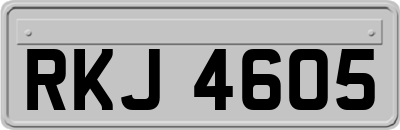 RKJ 4605